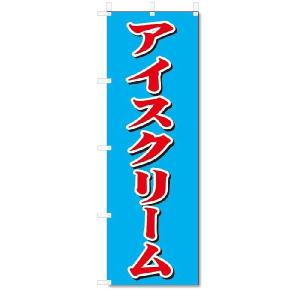 アイスクリーム